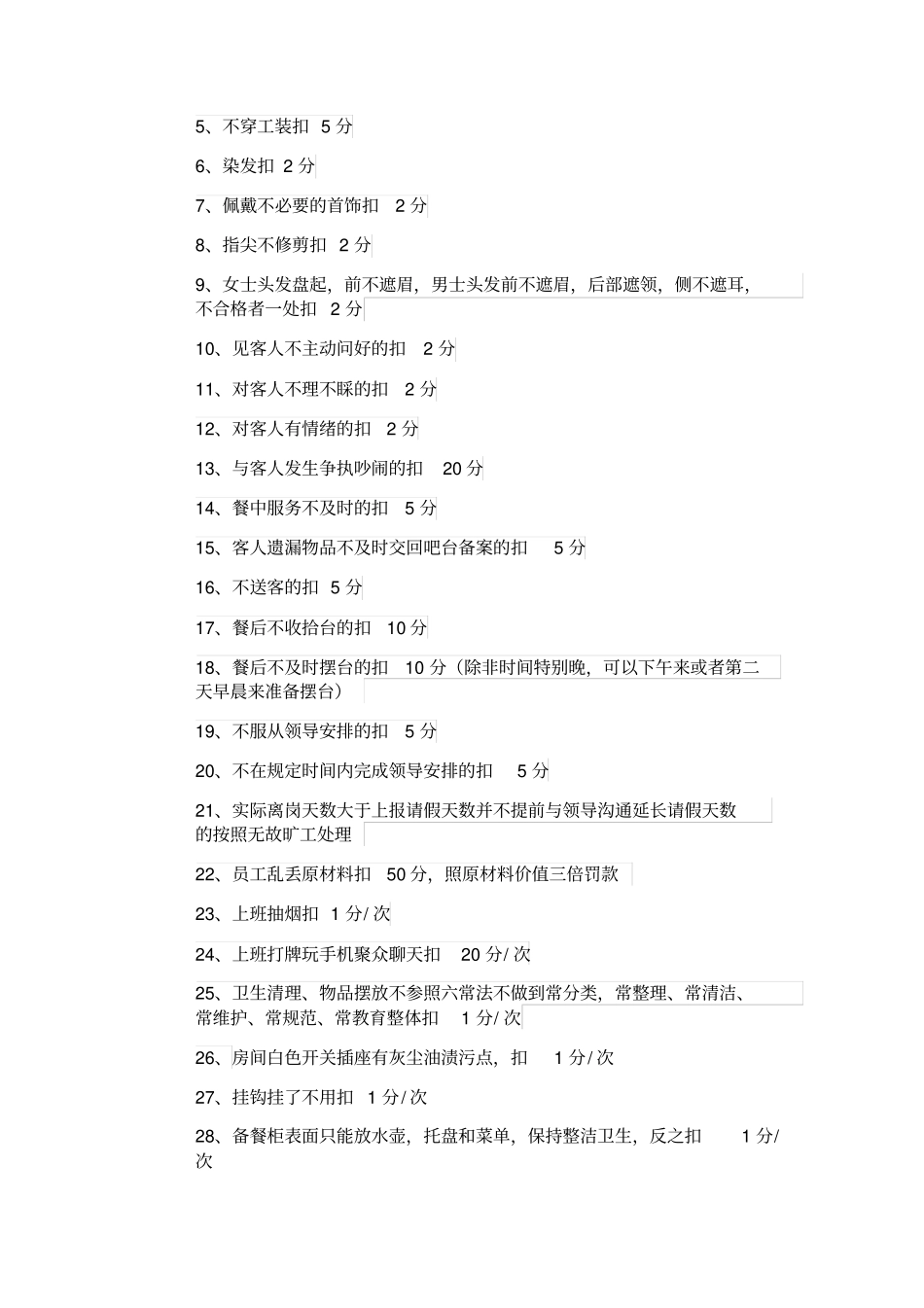 5、不穿工装扣 5 分

6、染发扣 2 分

7、佩戴不必要的首饰扣 2 分

8、指尖不修剪扣 2 分

9、女士头发盘起，前不遮眉，男士头发前不遮眉，后部遮领，侧不遮耳，不合格者一处扣 2 分

10、见客人不主动问好的扣 2 分

11、对客人不理不睬的扣 2 分

12、对客人有情绪的扣 2 分

13、与客人发生争执吵闹的扣 20 分

14、餐中服务不及时的扣 5 分

15、客人遗漏物品不及时交回吧台备案的扣 5 分

16、不送客的扣 5 分

17、餐后不收拾台的扣 10 分

18、餐后不及时摆台的扣 10 分（除非时间特别晚，可以下午来或者第二天早晨来准备摆台）

19、不服从领导安排的扣 5 分

20、不在规定时间内完成领导安排的扣 5 分

21、实际离岗天数大于上报请假天数并不提前与领导沟通延长请假天数的按照无故旷工处理

22、员工乱丢原材料扣 50 分，照原材料价值三倍罚款

23、上班抽烟扣 1 分/ 次

24、上班打牌玩手机聚众聊天扣 20 分/ 次

25、卫生清理、物品摆放不参照六常法不做到常分类，常整理、常清洁、常维护、常规范、常教育整体扣 1 分/ 次

26、房间白色开关插座有灰尘油渍污点，扣 1 分/ 次

27、挂钩挂了不用扣 1 分/ 次

28、备餐柜表面只能放水壶，托盘和菜单，保持整洁卫生，反之扣 1 分/ 次